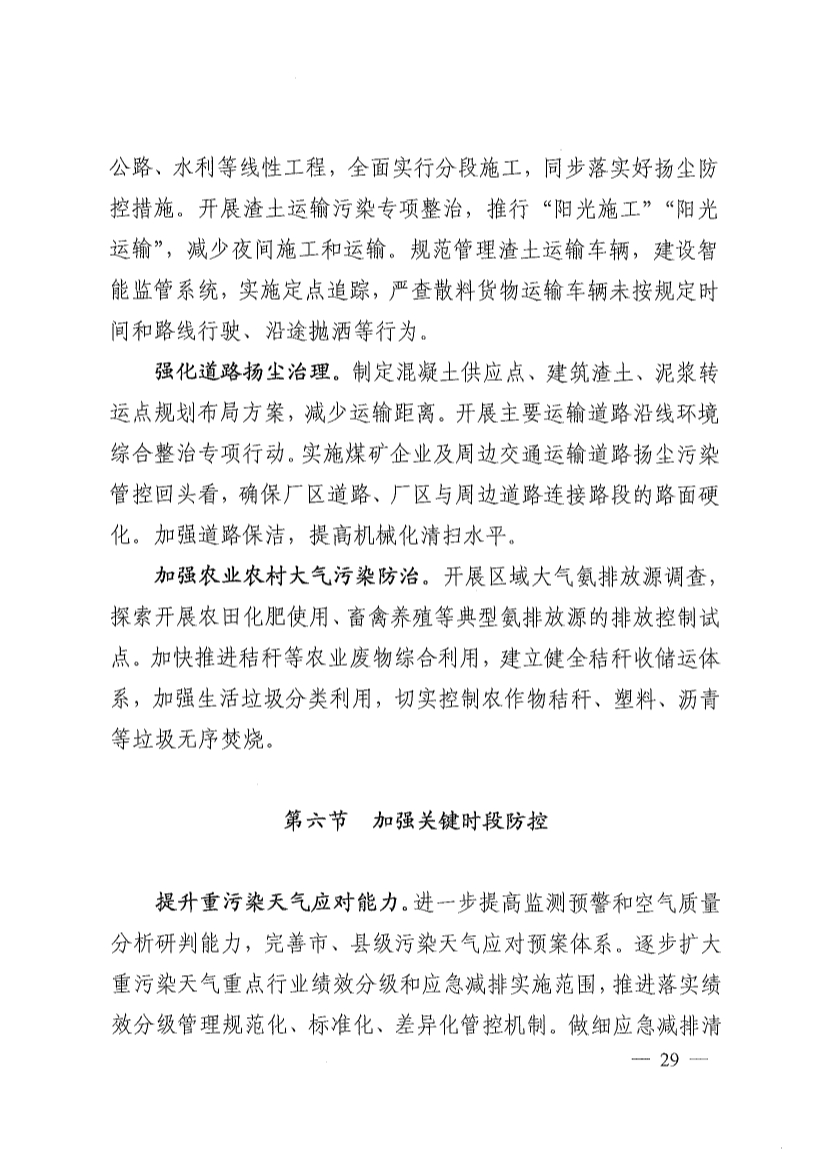 公路、水利等线性工程，全面实行分段施工，同步落实好扬尘防控措施。开展渣土运输污染专项整治，推行“阳光施工”“阳光运输”，减少夜间施工和运输。规范管理渣土运输车辆，建设智能监管系统，实施定点追踪，严查散料货物运输车辆未按规定时间和路线行驶、沿途抛洒等行为。

强化道路扬尘治理。制定混凝土供应点、建筑渣土、泥浆转运点规划布局方案，减少运输距离。开展主要运输道路沿线环境综合整治专项行动。实施煤矿企业及周边交通运输道路扬尘污染管控回头看，确保厂区道路、厂区与周边道路连接路段的路面硬化。加强道路保洁，提高机械化清扫水平。

加强农业农村大气污染防治。开展区域大气氨排放源调查，探索开展农田化肥使用、畜禽养殖等典型氨排放源的排放控制试点。加快推进秸秆等农业废物综合利用，建立健全秸秆收储运体系，加强生活垃圾分类利用，切实控制农作物秸秆、塑料、沥青等垃圾无序焚烧。

第六节　加强关键时段防控

提升重污染天气应对能力。进一步提高监测预警和空气质量分析研判能力，完善市、县级污染天气应对预案体系。逐步扩大重污染天气重点行业绩效分级和应急减排实施范围，推进落实绩效分级管理规范化、标准化、差异化管控机制。做细应急减排清

— 29 —